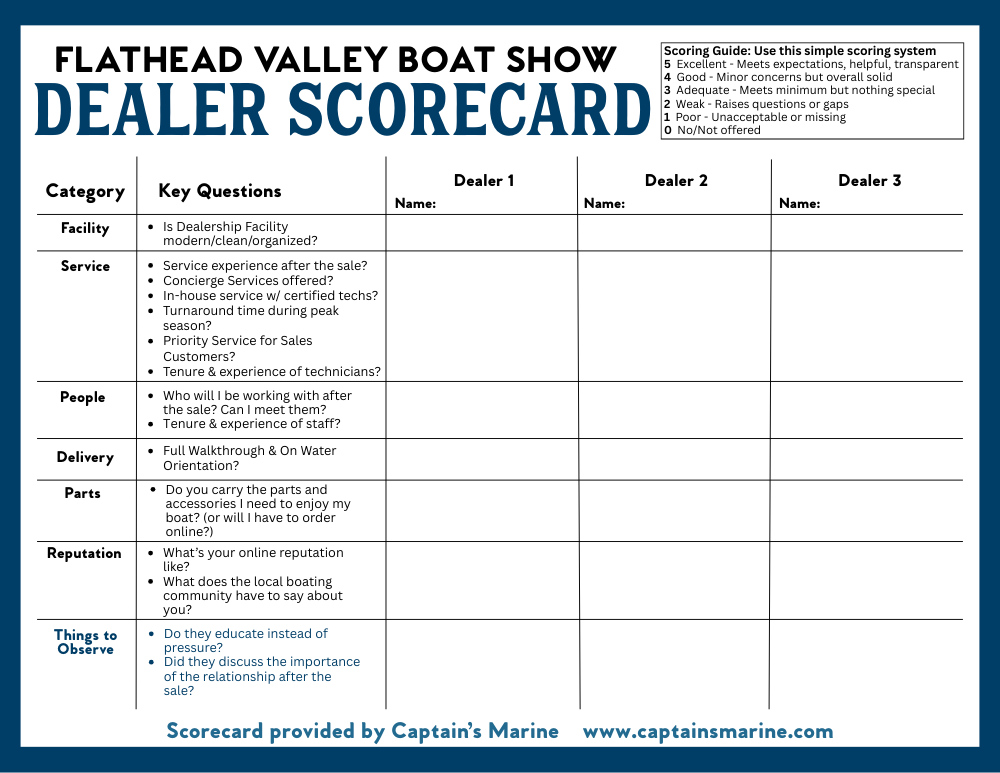 FLATHEAD VALLEY BOAT SHOW
DEALER SCORECARD

Scoring Guide: Use this simple scoring system
5 Excellent - Meets expectations, helpful, transparent
4 Good - Minor concerns but overall solid
3 Adequate - Meets minimum but nothing special
2 Weak - Raises questions or gaps
1 Poor - Unacceptable or missing
0 No/Not offered

| Category | Key Questions | Dealer 1 Name: | Dealer 2 Name: | Dealer 3 Name: |
|---|---|---|---|---|
| Facility | • Is Dealership Facility modern/clean/organized? | | | |
| Service | • Service experience after the sale? • Concierge Services offered? • In-house service w/ certified techs? • Turnaround time during peak season? • Priority Service for Sales Customers? • Tenure & experience of technicians? | | | |
| People | • Who will I be working with after the sale? Can I meet them? • Tenure & experience of staff? | | | |
| Delivery | • Full Walkthrough & On Water Orientation? | | | |
| Parts | • Do you carry the parts and accessories I need to enjoy my boat? (or will I have to order online?) | | | |
| Reputation | • What's your online reputation like? • What does the local boating community have to say about you? | | | |
| Things to Observe | • Do they educate instead of pressure? • Did they discuss the importance of the relationship after the sale? | | | |

Scorecard provided by Captain's Marine www.captainsmarine.com